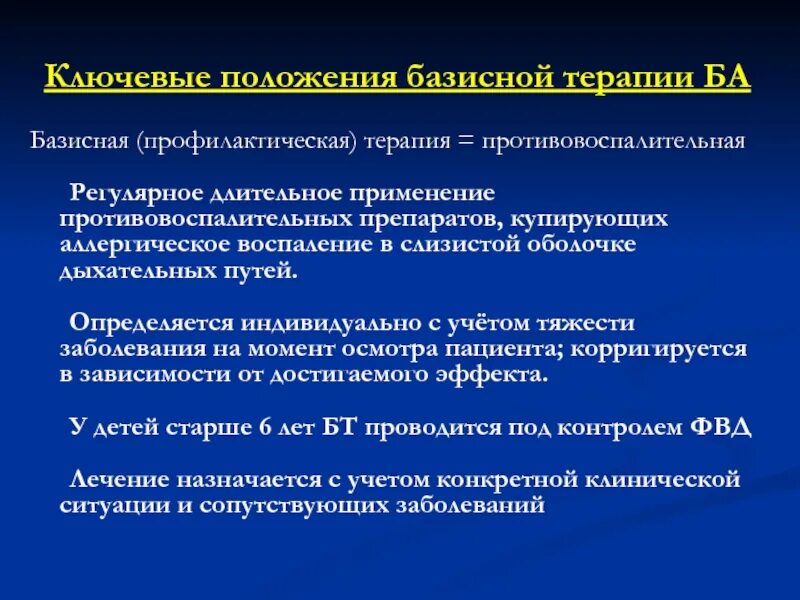 Ключевые положения базисной терапии БА

Базисная (профилактическая) терапия = противовоспалительная

Регулярное длительное применение противовоспалительных препаратов, купирующих аллергическое воспаление в слизистой оболочке дыхательных путей.

Определяется индивидуально с учётом тяжести заболевания на момент осмотра пациента; корригируется в зависимости от достигаемого эффекта.

У детей старше 6 лет БТ проводится под контролем ФВД

Лечение назначается с учетом конкретной клинической ситуации и сопутствующих заболеваний